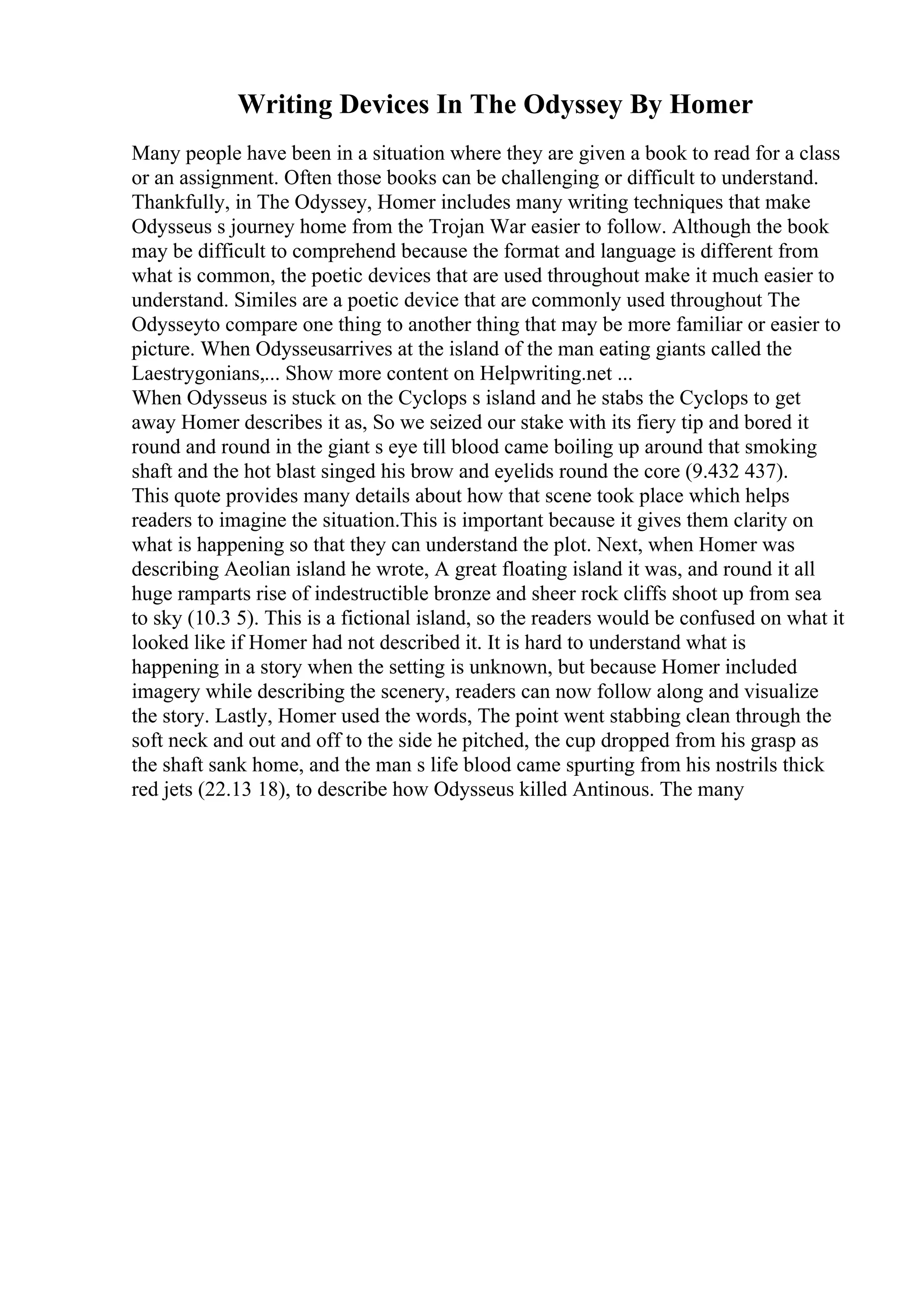 Writing Devices In The Odyssey By Homer

Many people have been in a situation where they are given a book to read for a class or an assignment. Often those books can be challenging or difficult to understand. Thankfully, in The Odyssey, Homer includes many writing techniques that make Odysseus s journey home from the Trojan War easier to follow. Although the book may be difficult to comprehend because the format and language is different from what is common, the poetic devices that are used throughout make it much easier to understand. Similes are a poetic device that are commonly used throughout The Odysseyto compare one thing to another thing that may be more familiar or easier to picture. When Odysseusarrives at the island of the man eating giants called the Laestrygonians,... Show more content on Helpwriting.net ...
When Odysseus is stuck on the Cyclops s island and he stabs the Cyclops to get away Homer describes it as, So we seized our stake with its fiery tip and bored it round and round in the giant s eye till blood came boiling up around that smoking shaft and the hot blast singed his brow and eyelids round the core (9.432 437). This quote provides many details about how that scene took place which helps readers to imagine the situation.This is important because it gives them clarity on what is happening so that they can understand the plot. Next, when Homer was describing Aeolian island he wrote, A great floating island it was, and round it all huge ramparts rise of indestructible bronze and sheer rock cliffs shoot up from sea to sky (10.3 5). This is a fictional island, so the readers would be confused on what it looked like if Homer had not described it. It is hard to understand what is happening in a story when the setting is unknown, but because Homer included imagery while describing the scenery, readers can now follow along and visualize the story. Lastly, Homer used the words, The point went stabbing clean through the soft neck and out and off to the side he pitched, the cup dropped from his grasp as the shaft sank home, and the man s life blood came spurting from his nostrils thick red jets (22.13 18), to describe how Odysseus killed Antinous. The many